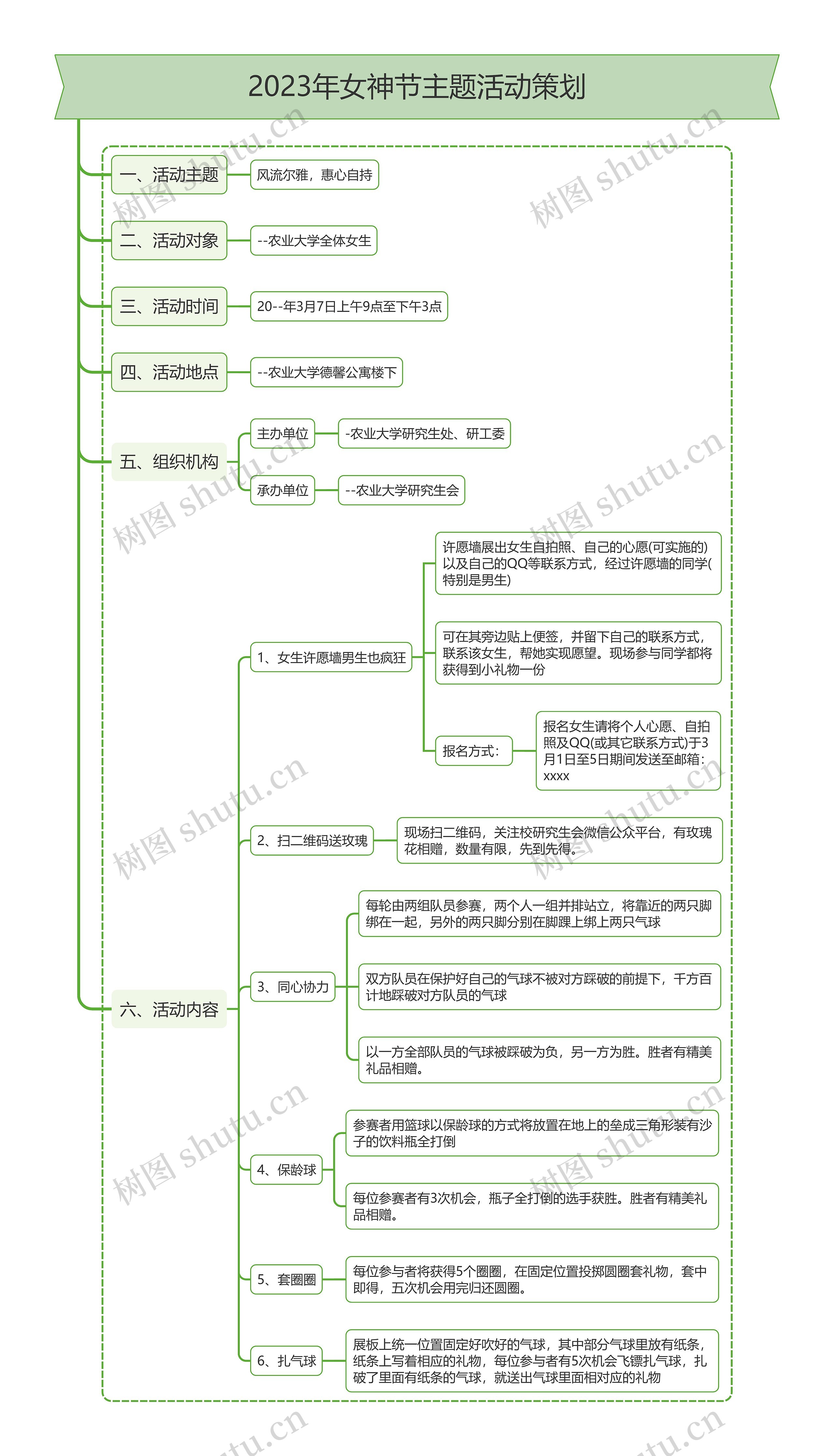 2023年女神节主题活动策划

一、活动主题

风流尔雅，惠心自持

二、活动对象

--农业大学全体女生

三、活动时间

20--年3月7日上午9点至下午3点

四、活动地点

--农业大学德馨公寓楼下

五、组织机构

主办单位

-农业大学研究生处、研工委

承办单位

--农业大学研究生会

六、活动内容

1、女生许愿墙男生也疯狂

许愿墙展出女生自拍照、自己的心愿(可实施的)以及自己的QQ等联系方式，经过许愿墙的同学(特别是男生)

可在其旁边贴上便签，并留下自己的联系方式，联系该女生，帮她实现愿望。现场参与同学都将获得到小礼物一份

报名方式:

报名女生请将个人心愿、自拍照及QQ(或其它联系方式)于3月1日至5日期间发送至邮箱: xxxx

2、扫二维码送玫瑰

现场扫二维码，关注校研究生会微信公众平台，有玫瑰花相赠，数量有限，先到先得。

3、同心协力

每轮由两组队员参赛，两个人一组并排站立，将靠近的两只脚绑在一起，另外的两只脚分别在脚踝上绑上两只气球

双方队员在保护好自己的气球不被对方踩破的前提下，千方百计地踩破对方队员的气球

以一方全部队员的气球被踩破为负，另一方为胜。胜者有精美礼品相赠。

4、保龄球

参赛者用篮球以保龄球的方式将放置在地上的垒成三角形装有沙子的饮料瓶全打倒

每位参赛者有3次机会，瓶子全打倒的选手获胜。胜者有精美礼品相赠。

5、套圈圈

每位参与者将获得5个圈圈，在固定位置投掷圆圈套礼物，套中即得，五次机会用完归还圆圈。

6、扎气球

展板上统一位置固定好吹好的气球，其中部分气球里放有纸条，纸条上写着相应的礼物，每位参与者有5次机会飞镖扎气球，扎破了里面有纸条的气球，就送出气球里面相对应的礼物

树图 shutu.cn